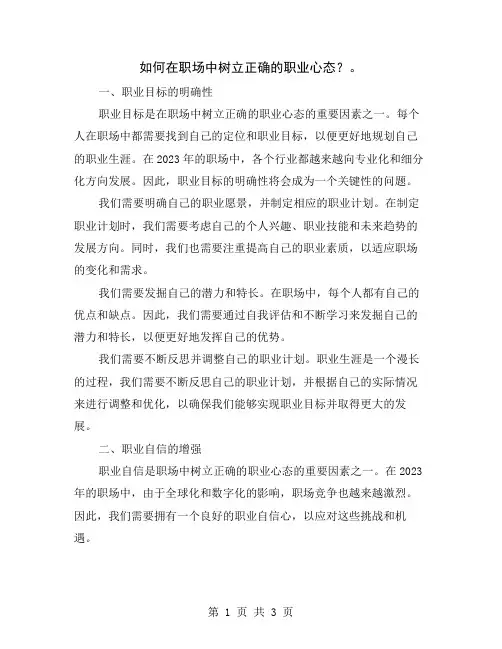 如何在职场中树立正确的职业心态？。

一、职业目标的明确性

职业目标是在职场中树立正确的职业心态的重要因素之一。每个人在职场中都需要找到自己的定位和职业目标，以便更好地规划自己的职业生涯。在2023年的职场中，各个行业都越来越向专业化和细分化方向发展。因此，职业目标的明确性将会成为一个关键性的问题。

我们需要明确自己的职业愿景，并制定相应的职业计划。在制定职业计划时，我们需要考虑自己的个人兴趣、职业技能和未来趋势的发展方向。同时，我们也需要注重提高自己的职业素质，以适应职场的变化和需求。

我们需要发掘自己的潜力和特长。在职场中，每个人都有自己的优点和缺点。因此，我们需要通过自我评估和不断学习来发掘自己的潜力和特长，以便更好地发挥自己的优势。

我们需要不断反思并调整自己的职业计划。职业生涯是一个漫长的过程，我们需要不断反思自己的职业计划，并根据自己的实际情况来进行调整和优化，以确保我们能够实现职业目标并取得更大的发展。

二、职业自信的增强

职业自信是职场中树立正确的职业心态的重要因素之一。在2023年的职场中，由于全球化和数字化的影响，职场竞争也越来越激烈。因此，我们需要拥有一个良好的职业自信心，以应对这些挑战和机遇。

第 1 页 共 3 页